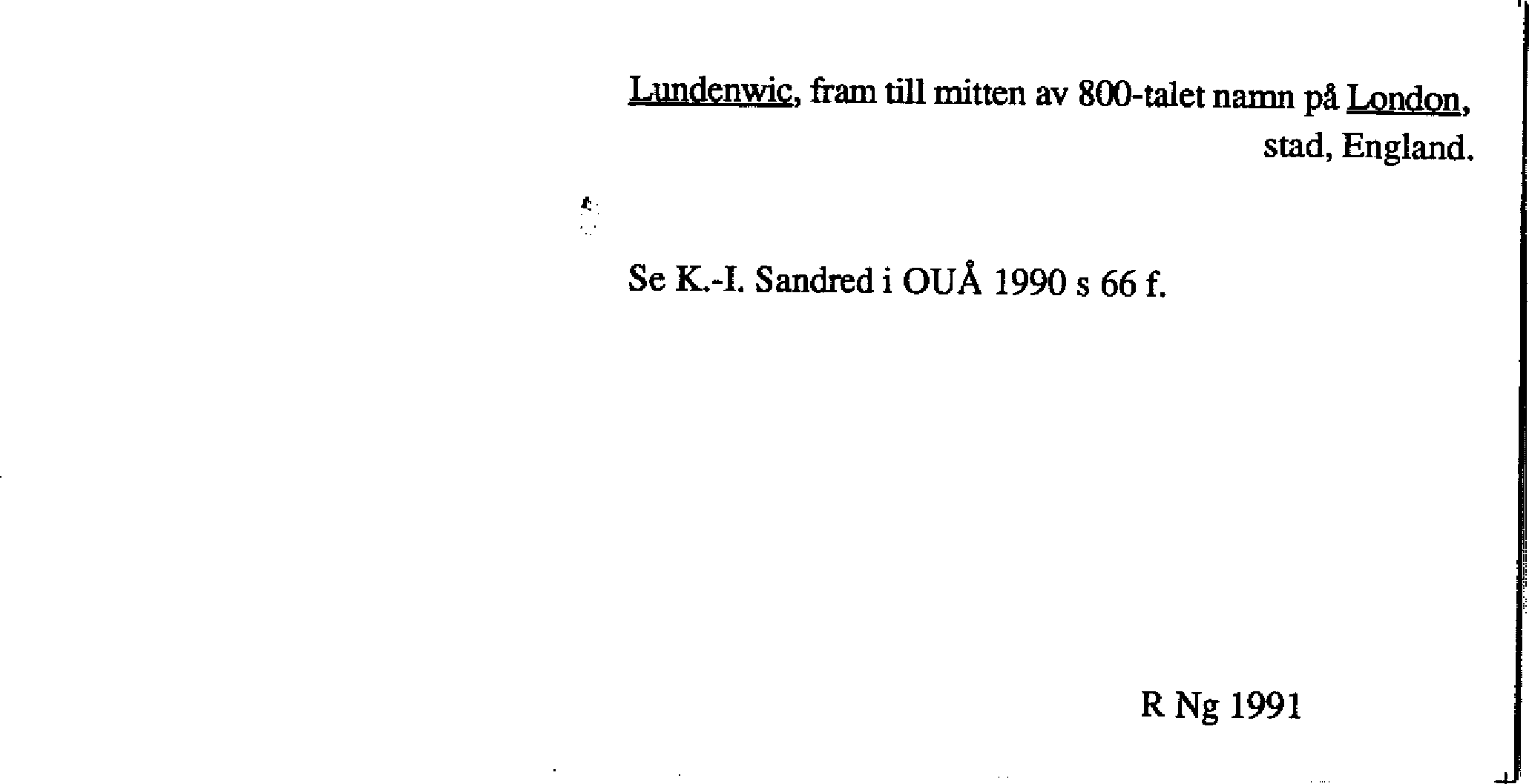 Lundenwic, fram till mitten av 800-talet namn på London, stad, England.

Se K.-I. Sandred i OUÅ 1990 s 66 f.

R Ng 1991